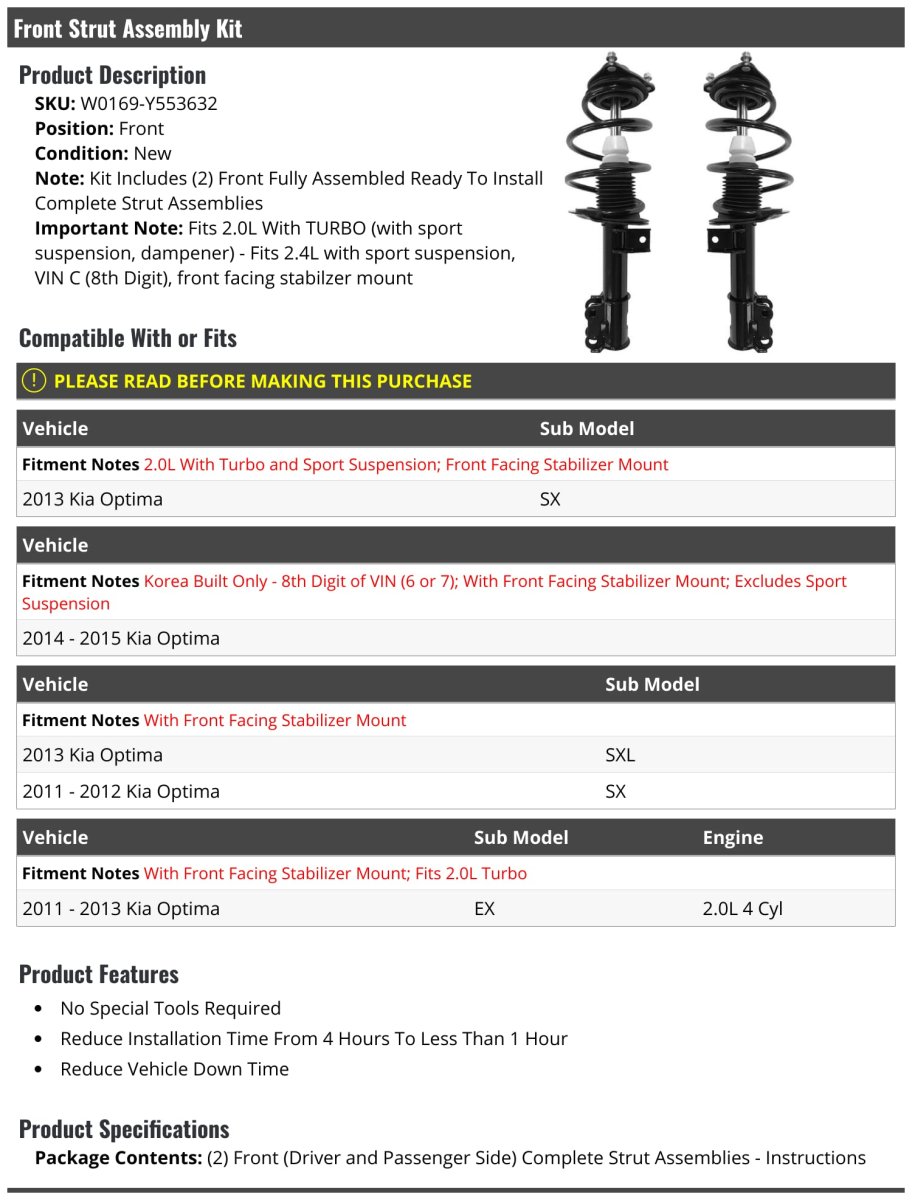 Front Strut Assembly Kit

Product Description

SKU: W0169-Y553632
Position: Front
Condition: New
Note: Kit Includes (2) Front Fully Assembled Ready To Install Complete Strut Assemblies
Important Note: Fits 2.0L With TURBO (with sport suspension, dampener) - Fits 2.4L with sport suspension, VIN C (8th Digit), front facing stabilzer mount

Compatible With or Fits

! PLEASE READ BEFORE MAKING THIS PURCHASE

| Vehicle | Sub Model |
|---|---|
| Fitment Notes 2.0L With Turbo and Sport Suspension; Front Facing Stabilizer Mount | |
| 2013 Kia Optima | SX |

| Vehicle |
|---|
| Fitment Notes Korea Built Only - 8th Digit of VIN (6 or 7); With Front Facing Stabilizer Mount; Excludes Sport Suspension |
| 2014 - 2015 Kia Optima |

| Vehicle | Sub Model |
|---|---|
| Fitment Notes With Front Facing Stabilizer Mount | |
| 2013 Kia Optima | SXL |
| 2011 - 2012 Kia Optima | SX |

| Vehicle | Sub Model | Engine |
|---|---|---|
| Fitment Notes With Front Facing Stabilizer Mount; Fits 2.0L Turbo | | |
| 2011 - 2013 Kia Optima | EX | 2.0L 4 Cyl |

Product Features

• No Special Tools Required
• Reduce Installation Time From 4 Hours To Less Than 1 Hour
• Reduce Vehicle Down Time

Product Specifications

Package Contents: (2) Front (Driver and Passenger Side) Complete Strut Assemblies - Instructions